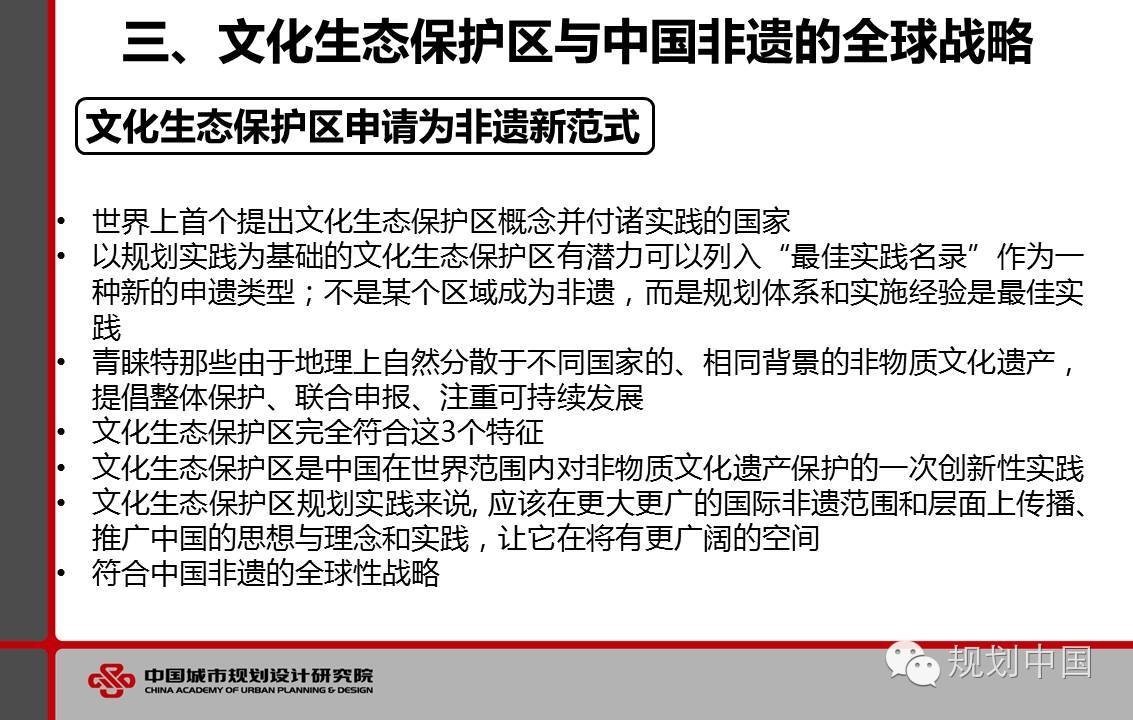 三、文化生态保护区与中国非遗的全球战略

文化生态保护区申请为非遗新范式

• 世界上首个提出文化生态保护区概念并付诸实践的国家
• 以规划实践为基础的文化生态保护区有潜力可以列入“最佳实践名录”作为一种新的申遗类型；不是某个区域成为非遗，而是规划体系和实施经验是最佳实践
• 青睐特那些由于地理上自然分散于不同国家的、相同背景的非物质文化遗产，提倡整体保护、联合申报、注重可持续发展
• 文化生态保护区完全符合这3个特征
• 文化生态保护区是中国在世界范围内对非物质文化遗产保护的一次创新性实践
• 文化生态保护区规划实践来说, 应该在更大更广的国际非遗范围和层面上传播、推广中国的思想与理念和实践，让它在将有更广阔的空间
• 符合中国非遗的全球性战略

中国城市规划设计研究院
CHINA ACADEMY OF URBAN PLANNING & DESIGN

规划中国